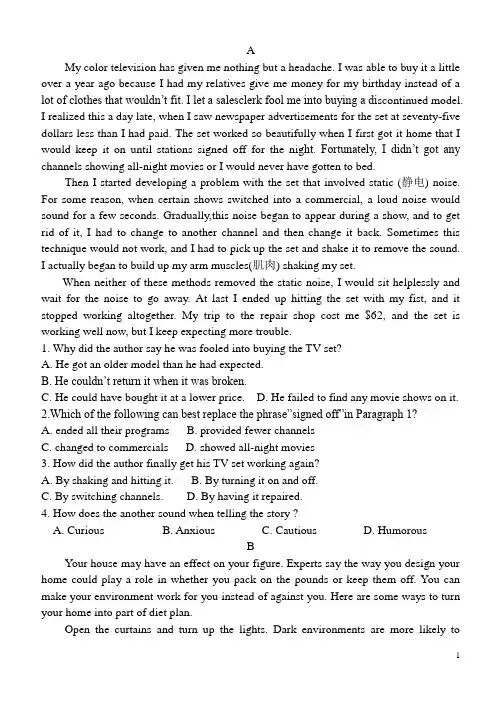 A

My color television has given me nothing but a headache. I was able to buy it a little over a year ago because I had my relatives give me money for my birthday instead of a lot of clothes that wouldn't fit. I let a salesclerk fool me into buying a discontinued model. I realized this a day late, when I saw newspaper advertisements for the set at seventy-five dollars less than I had paid. The set worked so beautifully when I first got it home that I would keep it on until stations signed off for the night. Fortunately, I didn't got any channels showing all-night movies or I would never have gotten to bed.

Then I started developing a problem with the set that involved static (静电) noise. For some reason, when certain shows switched into a commercial, a loud noise would sound for a few seconds. Gradually,this noise began to appear during a show, and to get rid of it, I had to change to another channel and then change it back. Sometimes this technique would not work, and I had to pick up the set and shake it to remove the sound. I actually began to build up my arm muscles(肌肉) shaking my set.

When neither of these methods removed the static noise, I would sit helplessly and wait for the noise to go away. At last I ended up hitting the set with my fist, and it stopped working altogether. My trip to the repair shop cost me $62, and the set is working well now, but I keep expecting more trouble.

1. Why did the author say he was fooled into buying the TV set?
A. He got an older model than he had expected.
B. He couldn't return it when it was broken.
C. He could have bought it at a lower price.    D. He failed to find any movie shows on it.
2.Which of the following can best replace the phrase"signed off"in Paragraph 1?
A. ended all their programs    B. provided fewer channels
C. changed to commercials    D. showed all-night movies
3. How did the author finally get his TV set working again?
A. By shaking and hitting it.    B. By turning it on and off.
C. By switching channels.    D. By having it repaired.
4. How does the another sound when telling the story ?
A. Curious    B. Anxious    C. Cautious    D. Humorous

B

Your house may have an effect on your figure. Experts say the way you design your home could play a role in whether you pack on the pounds or keep them off. You can make your environment work for you instead of against you. Here are some ways to turn your home into part of diet plan.

Open the curtains and turn up the lights. Dark environments are more likely to

1